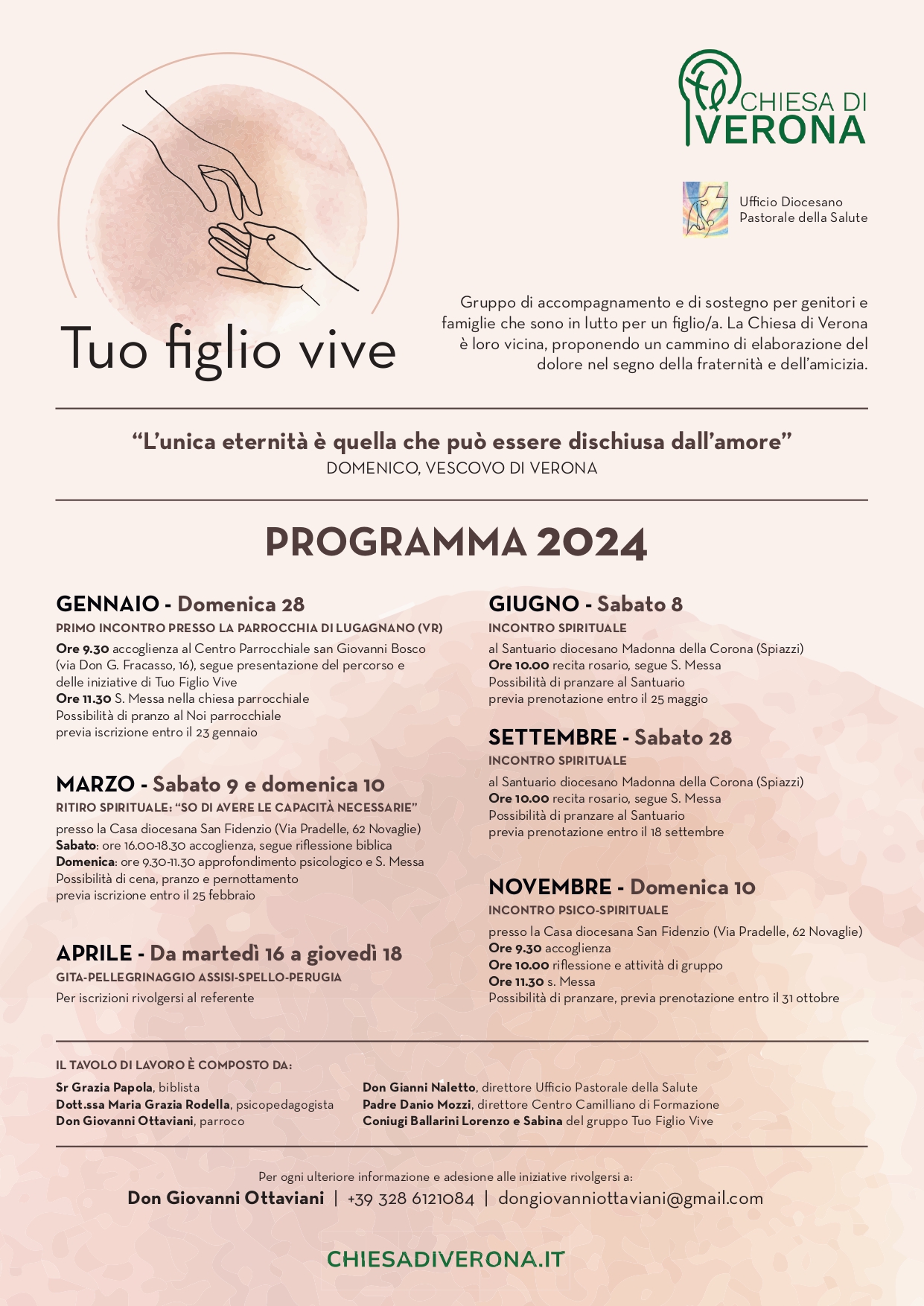 CHIESA DI VERONA

Ufficio Diocesano Pastorale della Salute

Tuo figlio vive

Gruppo di accompagnamento e di sostegno per genitori e famiglie che sono in lutto per un figlio/a. La Chiesa di Verona è loro vicina, proponendo un cammino di elaborazione del dolore nel segno della fraternità e dell'amicizia.

"L'unica eternità è quella che può essere dischiusa dall'amore"
DOMENICO, VESCOVO DI VERONA

PROGRAMMA 2024

GENNAIO - Domenica 28
PRIMO INCONTRO PRESSO LA PARROCCHIA DI LUGAGNANO (VR)
Ore 9.30 accoglienza al Centro Parrocchiale san Giovanni Bosco (via Don G. Fracasso, 16), segue presentazione del percorso e delle iniziative di Tuo Figlio Vive
Ore 11.30 S. Messa nella chiesa parrocchiale
Possibilità di pranzo al Noi parrocchiale
previa iscrizione entro il 23 gennaio

MARZO - Sabato 9 e domenica 10
RITIRO SPIRITUALE: "SO DI AVERE LE CAPACITÀ NECESSARIE"
presso la Casa diocesana San Fidenzio (Via Pradelle, 62 Novaglie)
Sabato: ore 16.00-18.30 accoglienza, segue riflessione biblica
Domenica: ore 9.30-11.30 approfondimento psicologico e S. Messa
Possibilità di cena, pranzo e pernottamento
previa iscrizione entro il 25 febbraio

APRILE - Da martedì 16 a giovedì 18
GITA-PELLEGRINAGGIO ASSISI-SPELLO-PERUGIA
Per iscrizioni rivolgersi al referente

GIUGNO - Sabato 8
INCONTRO SPIRITUALE
al Santuario diocesano Madonna della Corona (Spiazzi)
Ore 10.00 recita rosario, segue S. Messa
Possibilità di pranzare al Santuario
previa prenotazione entro il 25 maggio

SETTEMBRE - Sabato 28
INCONTRO SPIRITUALE
al Santuario diocesano Madonna della Corona (Spiazzi)
Ore 10.00 recita rosario, segue S. Messa
Possibilità di pranzare al Santuario
previa prenotazione entro il 18 settembre

NOVEMBRE - Domenica 10
INCONTRO PSICO-SPIRITUALE
presso la Casa diocesana San Fidenzio (Via Pradelle, 62 Novaglie)
Ore 9.30 accoglienza
Ore 10.00 riflessione e attività di gruppo
Ore 11.30 s. Messa
Possibilità di pranzare, previa prenotazione entro il 31 ottobre

IL TAVOLO DI LAVORO È COMPOSTO DA:
Sr Grazia Papola, biblista
Dott.ssa Maria Grazia Rodella, psicopedagogista
Don Giovanni Ottaviani, parroco

Don Gianni Naletto, direttore Ufficio Pastorale della Salute
Padre Danio Mozzi, direttore Centro Camilliano di Formazione
Coniugi Ballarini Lorenzo e Sabina del gruppo Tuo Figlio Vive

Per ogni ulteriore informazione e adesione alle iniziative rivolgersi a:
Don Giovanni Ottaviani | +39 328 6121084 | dongiovanniottaviani@gmail.com

CHIESADIVERONA.IT